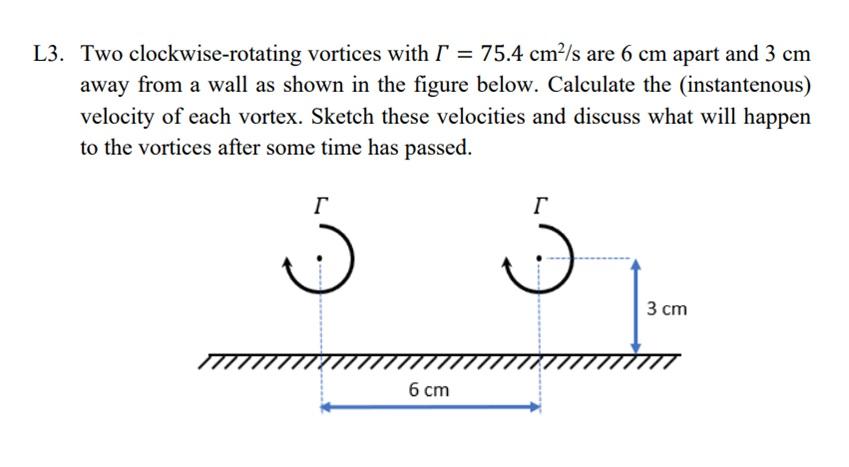 L3. Two clockwise-rotating vortices with $\Gamma = 75.4$ cm$^2$/s are 6 cm apart and 3 cm away from a wall as shown in the figure below. Calculate the (instantenous) velocity of each vortex. Sketch these velocities and discuss what will happen to the vortices after some time has passed.

$\Gamma$

$\Gamma$

3 cm

6 cm